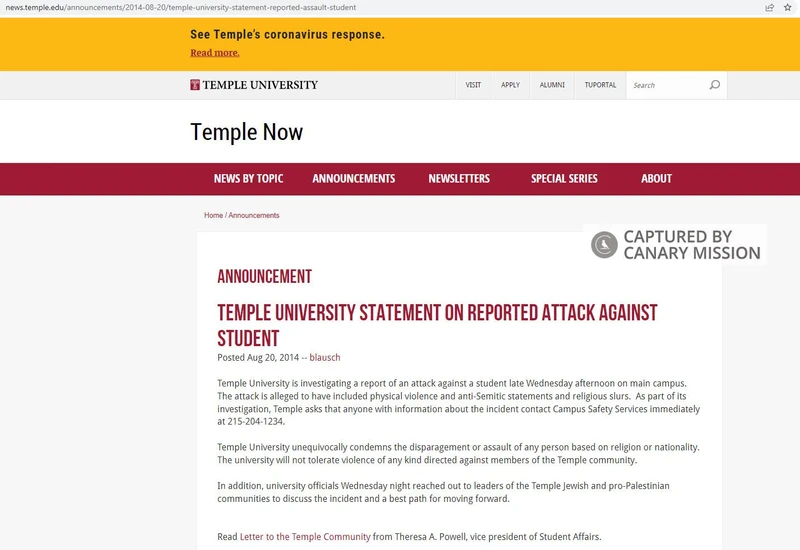 news.temple.edu/announcements/2014-08-20/temple-university-statement-reported-assault-student

See Temple's coronavirus response.
Read more.

TEMPLE UNIVERSITY

VISIT APPLY ALUMNI TUPORTAL Search

Temple Now

NEWS BY TOPIC ANNOUNCEMENTS NEWSLETTERS SPECIAL SERIES ABOUT

Home / Announcements

CAPTURED BY CANARY MISSION

ANNOUNCEMENT

TEMPLE UNIVERSITY STATEMENT ON REPORTED ATTACK AGAINST STUDENT

Posted Aug 20, 2014 -- blausch

Temple University is investigating a report of an attack against a student late Wednesday afternoon on main campus. The attack is alleged to have included physical violence and anti-Semitic statements and religious slurs. As part of its investigation, Temple asks that anyone with information about the incident contact Campus Safety Services immediately at 215-204-1234.

Temple University unequivocally condemns the disparagement or assault of any person based on religion or nationality. The university will not tolerate violence of any kind directed against members of the Temple community.

In addition, university officials Wednesday night reached out to leaders of the Temple Jewish and pro-Palestinian communities to discuss the incident and a best path for moving forward.

Read Letter to the Temple Community from Theresa A. Powell, vice president of Student Affairs.